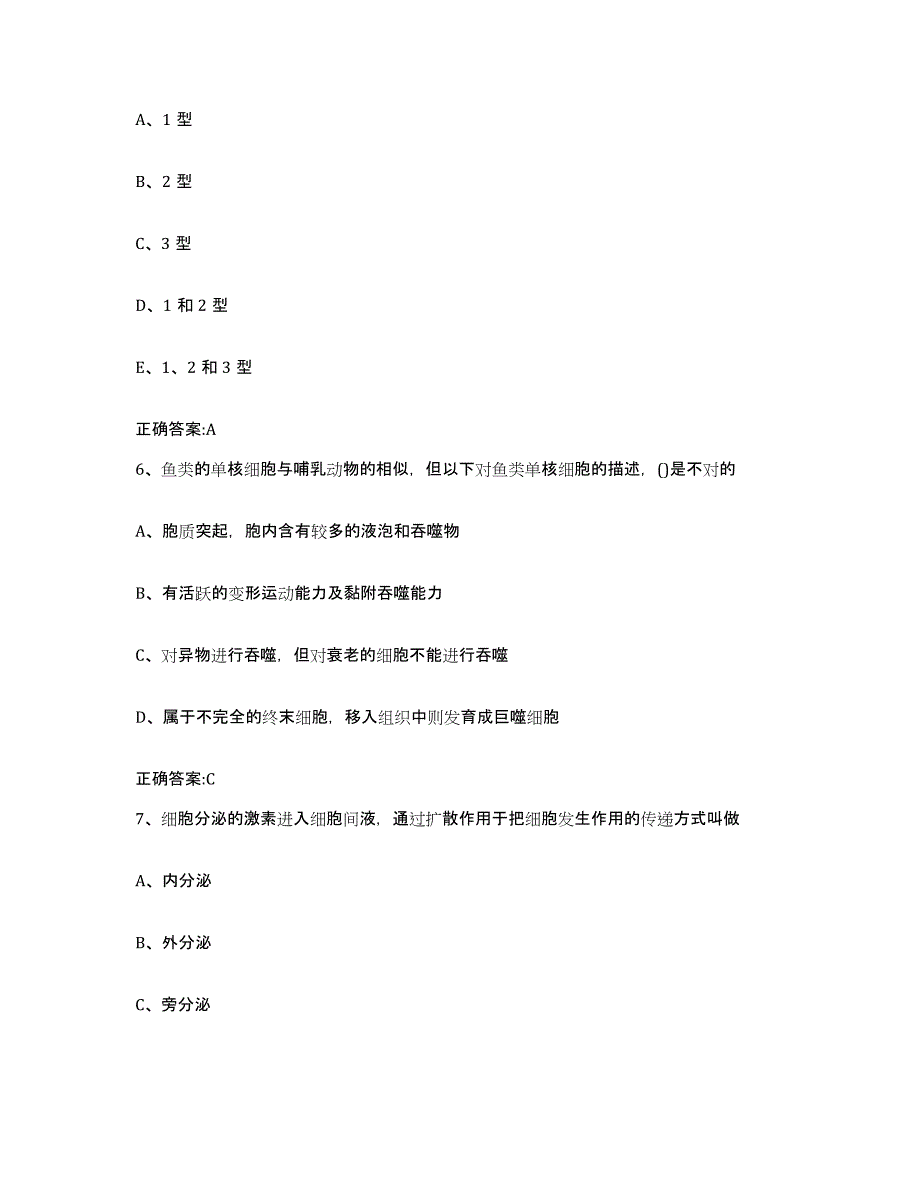 A、1 型

B、2 型

C、3 型

D、1 和 2 型

E、1、2 和 3 型

正确答案:A

6、鱼类的单核细胞与哺乳动物的相似，但以下对鱼类单核细胞的描述，()是不对的

A、胞质突起，胞内含有较多的液泡和吞噬物

B、有活跃的变形运动能力及黏附吞噬能力

C、对异物进行吞噬，但对衰老的细胞不能进行吞噬

D、属于不完全的终末细胞，移入组织中则发育成巨噬细胞

正确答案:C

7、细胞分泌的激素进入细胞间液，通过扩散作用于把细胞发生作用的传递方式叫做

A、内分泌

B、外分泌

C、旁分泌